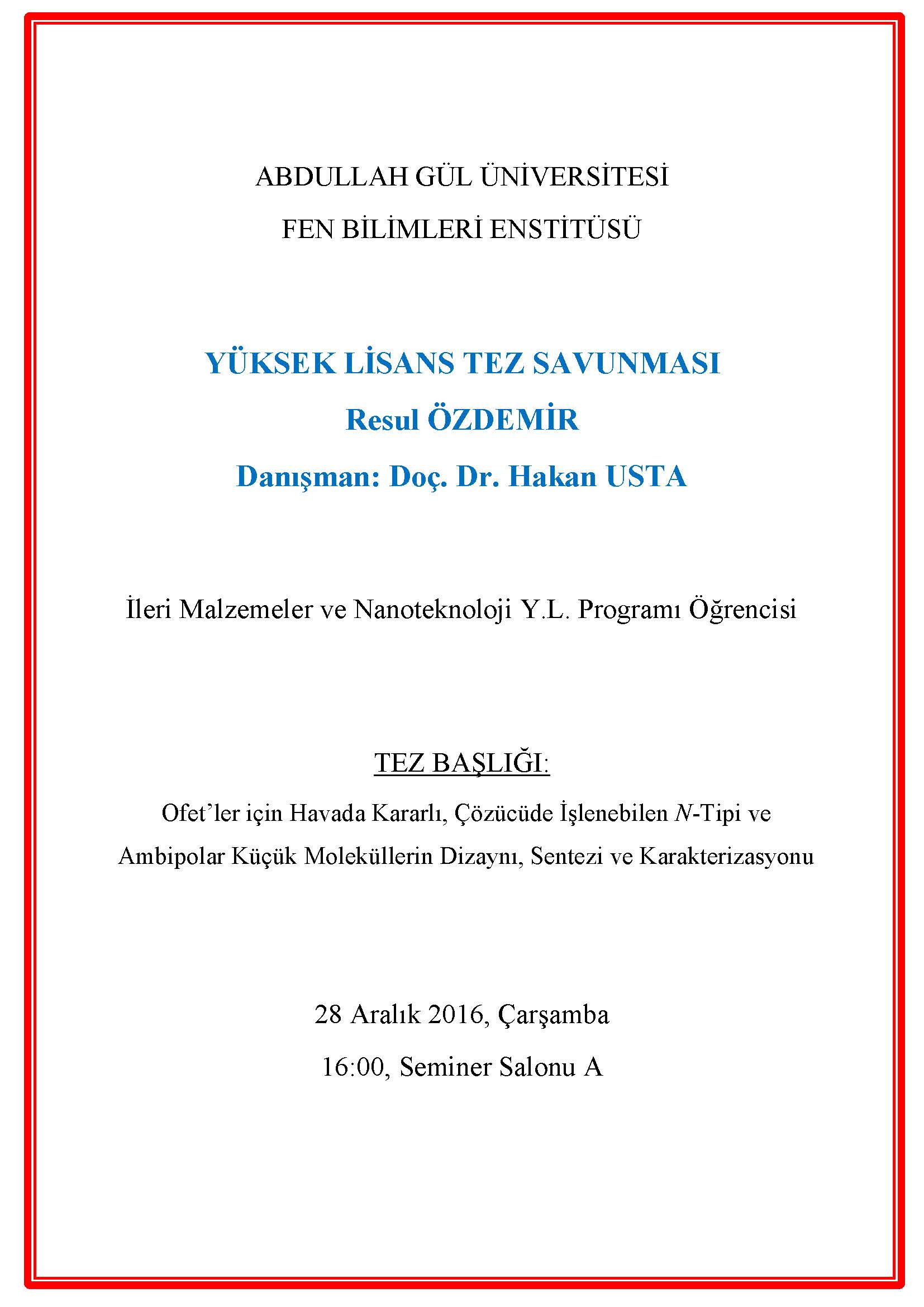 ABDULLAH GÜL ÜNİVERSİTESİ

FEN BİLİMLERİ ENSTİTÜSÜ

YÜKSEK LİSANS TEZ SAVUNMASI

Resul ÖZDEMİR

Danışman: Doç. Dr. Hakan USTA

İleri Malzemeler ve Nanoteknoloji Y.L. Programı Öğrencisi

TEZ BAŞLIĞI:

Ofet'ler için Havada Kararlı, Çözücüde İşlenebilen N-Tipi ve Ambipolar Küçük Moleküllerin Dizaynı, Sentezi ve Karakterizasyonu

28 Aralık 2016, Çarşamba

16:00, Seminer Salonu A